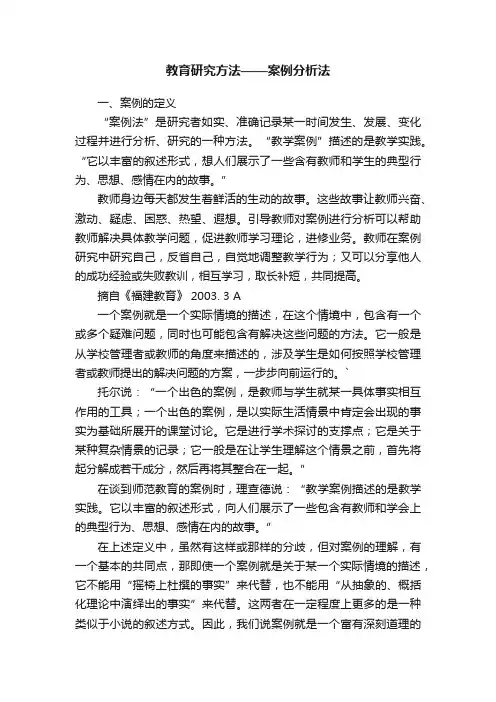 教育研究方法——案例分析法

一、案例的定义

“案例法”是研究者如实、准确记录某一时间发生、发展、变化过程并进行分析、研究的一种方法。“教学案例”描述的是教学实践。“它以丰富的叙述形式，想人们展示了一些含有教师和学生的典型行为、思想、感情在内的故事。”

教师身边每天都发生着鲜活的生动的故事。这些故事让教师兴奋、激动、疑虑、困惑、热望、遐想。引导教师对案例进行分析可以帮助教师解决具体教学问题，促进教师学习理论，进修业务。教师在案例研究中研究自己，反省自己，自觉地调整教学行为；又可以分享他人的成功经验或失败教训，相互学习，取长补短，共同提高。

摘自《福建教育》 2003. 3 A

一个案例就是一个实际情境的描述，在这个情境中，包含有一个或多个疑难问题，同时也可能包含有解决这些问题的方法。它一般是从学校管理者或教师的角度来描述的，涉及学生是如何按照学校管理者或教师提出的解决问题的方案，一步步向前运行的。`

托尔说：“一个出色的案例，是教师与学生就某一具体事实相互作用的工具；一个出色的案例，是以实际生活情景中肯定会出现的事实为基础所展开的课堂讨论。它是进行学术探讨的支撑点；它是关于某种复杂情景的记录；它一般是在让学生理解这个情景之前，首先将起分解成若干成分，然后再将其整合在一起。”

在谈到师范教育的案例时，理查德说：“教学案例描述的是教学实践。它以丰富的叙述形式，向人们展示了一些包含有教师和学会上的典型行为、思想、感情在内的故事。”

在上述定义中，虽然有这样或那样的分歧，但对案例的理解，有一个基本的共同点，那即使一个案例就是关于某一个实际情境的描述，它不能用“摇椅上杜撰的事实”来代替，也不能用“从抽象的、概括化理论中演绎出的事实”来代替。这两者在一定程度上更多的是一种类似于小说的叙述方式。因此，我们说案例就是一个富有深刻道理的